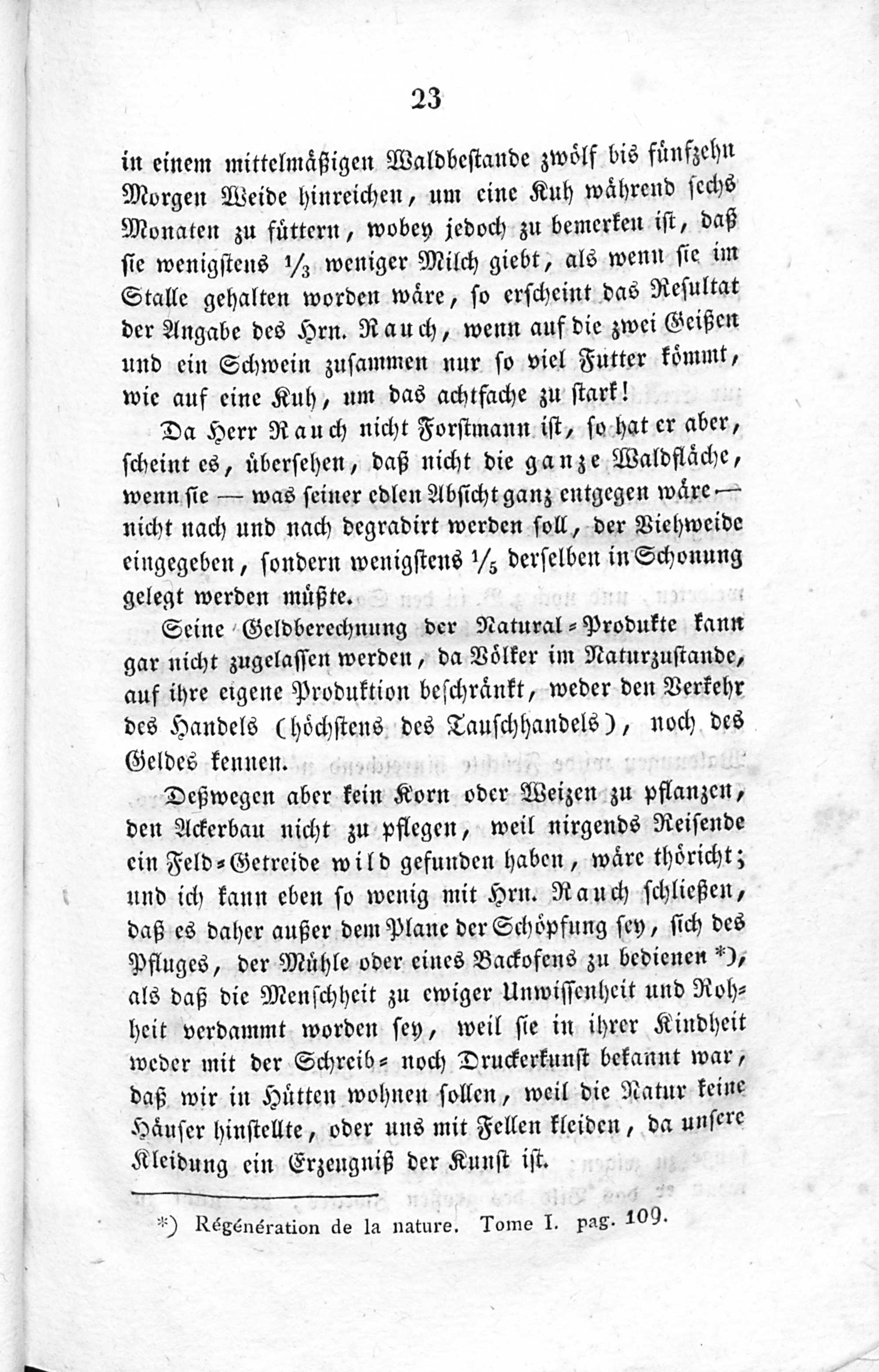 23

in einem mittelmäßigen Waldbestande zwölf bis fünfzehn Morgen Weide hinreichen, um eine Kuh während sechs Monaten zu füttern, wobey jedoch zu bemerken ist, daß sie wenigstens $\frac{1}{3}$ weniger Milch giebt, als wenn sie im Stalle gehalten worden wäre, so erscheint das Resultat der Angabe des Hrn. Rauch, wenn auf die zwei Geißen und ein Schwein zusammen nur so viel Futter kömmt, wie auf eine Kuh, um das achtfache zu stark!

Da Herr Rauch nicht Forstmann ist, so hat er aber, scheint es, übersehen, daß nicht die ganze Waldfläche, wenn sie — was seiner edlen Absicht ganz entgegen wäre — nicht nach und nach degradirt werden soll, der Viehweide eingegeben, sondern wenigstens $\frac{1}{5}$ derselben in Schonung gelegt werden müßte.

Seine Geldberechnung der Natural-Produkte kann gar nicht zugelassen werden, da Völker im Naturzustande, auf ihre eigene Produktion beschränkt, weder den Verkehr des Handels (höchstens des Tauschhandels), noch des Geldes kennen.

Deßwegen aber kein Korn oder Weizen zu pflanzen, den Ackerbau nicht zu pflegen, weil nirgends Reisende ein Feld-Getreide wild gefunden haben, wäre thöricht; und ich kann eben so wenig mit Hrn. Rauch schließen, daß es daher außer dem Plane der Schöpfung sey, sich des Pfluges, der Mühle oder eines Backofens zu bedienen *), als daß die Menschheit zu ewiger Unwissenheit und Rohheit verdammt worden sey, weil sie in ihrer Kindheit weder mit der Schreib- noch Druckerkunst bekannt war, daß wir in Hütten wohnen sollen, weil die Natur keine Häuser hinstellte, oder uns mit Fellen kleiden, da unsere Kleidung ein Erzeugniß der Kunst ist.

*) Régénération de la nature. Tome I. pag. 109.